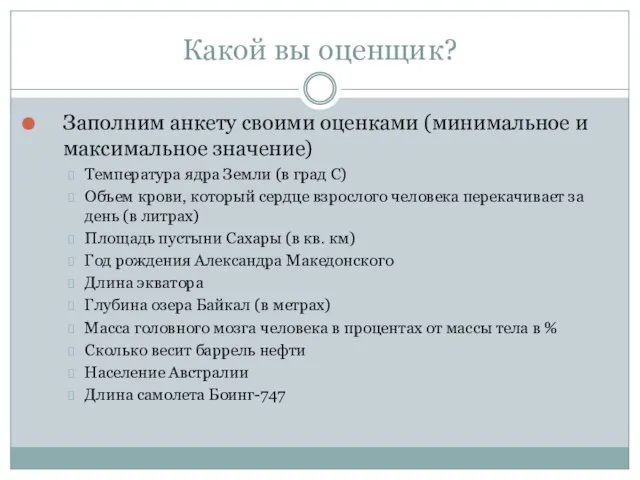 Какой вы оценщик?

Заполним анкету своими оценками (минимальное и максимальное значение)

Температура ядра Земли (в град С)
Объем крови, который сердце взрослого человека перекачивает за день (в литрах)
Площадь пустыни Сахары (в кв. км)
Год рождения Александра Македонского
Длина экватора
Глубина озера Байкал (в метрах)
Масса головного мозга человека в процентах от массы тела в %
Сколько весит баррель нефти
Население Австралии
Длина самолета Боинг-747